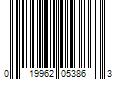 0 19962 05386 3